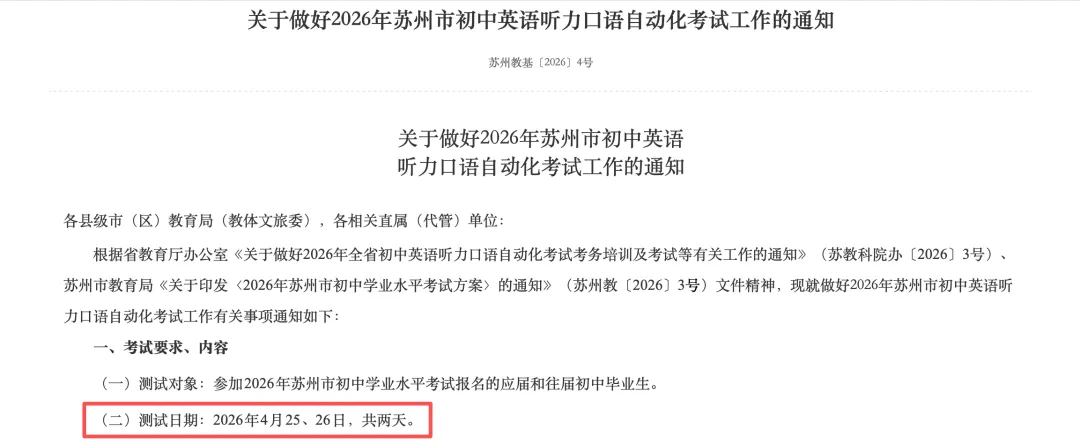 关于做好2026年苏州市初中英语听力口语自动化考试工作的通知

苏州教基〔2026〕4号

关于做好2026年苏州市初中英语
听力口语自动化考试工作的通知

各县级市（区）教育局（教体文旅委），各相关直属（代管）单位：

根据省教育厅办公室《关于做好2026年全省初中英语听力口语自动化考试考务培训及考试等有关工作的通知》（苏教科院办〔2026〕3号）、苏州市教育局《关于印发〈2026年苏州市初中学业水平考试方案〉的通知》（苏州教〔2026〕3号）文件精神，现就做好2026年苏州市初中英语听力口语自动化考试工作有关事项通知如下：

一、考试要求、内容

（一）测试对象：参加2026年苏州市初中学业水平考试报名的应届和往届初中毕业生。

（二）测试日期：2026年4月25、26日，共两天。